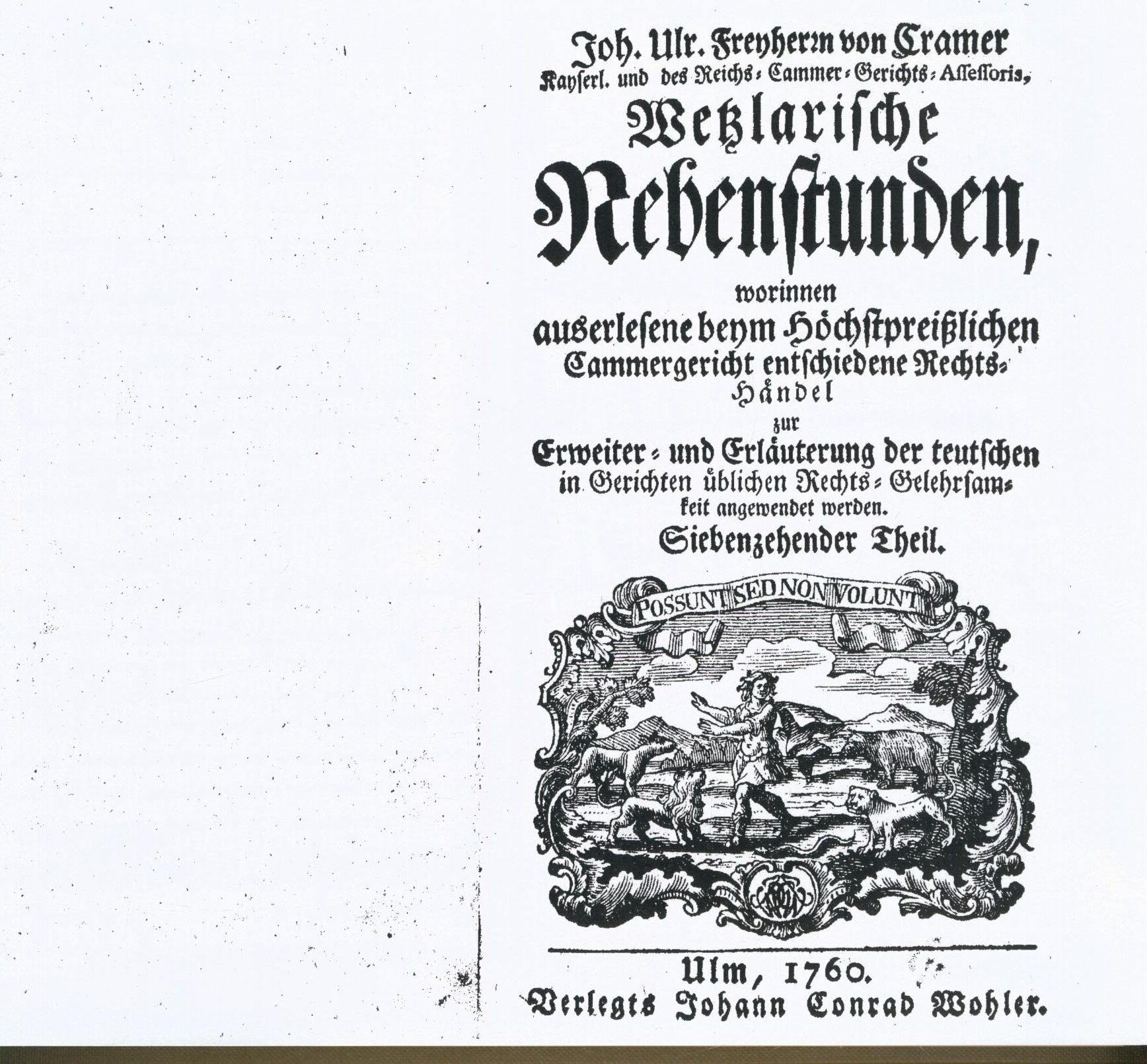 Joh. Ulr. Freyherrn von Cramer
Kayserl. und des Reichs-Cammer-Gerichts-Assessoris,
Wetzlarische
Nebenstunden,
worinnen
auserlesene beym Höchstpreißlichen Cammergericht entschiedene Rechts-Händel
zur
Erweiter- und Erläuterung der teutschen in Gerichten üblichen Rechts-Gelehrsamkeit angewendet werden.
Siebenzehender Theil.

POSSUNT SED NON VOLUNT

Ulm, 1760.
Verlegts Johann Conrad Wohler.